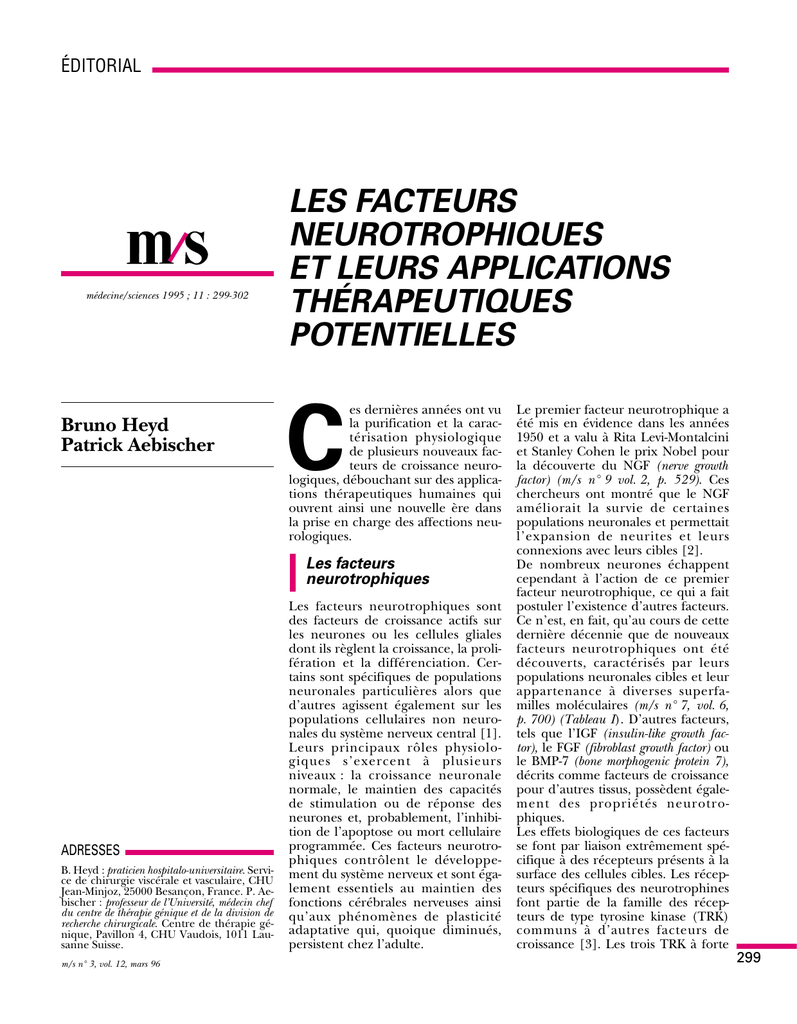 ÉDITORIAL

m/s

médecine/sciences 1995 ; 11 : 299-302

LES FACTEURS NEUROTROPHIQUES ET LEURS APPLICATIONS THÉRAPEUTIQUES POTENTIELLES

Bruno Heyd
Patrick Aebischer

ADRESSES

B. Heyd : praticien hospitalo-universitaire. Service de chirurgie viscérale et vasculaire, CHU Jean-Minjoz, 25000 Besançon, France. P. Aebischer : professeur de l'Université, médecin chef du centre de thérapie génique et de la division de recherche chirurgicale. Centre de thérapie génique, Pavillon 4, CHU Vaudois, 1011 Lausanne Suisse.

m/s n° 3, vol. 12, mars 96

Ces dernières années ont vu la purification et la caractérisation physiologique de plusieurs nouveaux facteurs de croissance neurologiques, débouchant sur des applications thérapeutiques humaines qui ouvrent ainsi une nouvelle ère dans la prise en charge des affections neurologiques.

Les facteurs neurotrophiques

Les facteurs neurotrophiques sont des facteurs de croissance actifs sur les neurones ou les cellules gliales dont ils règlent la croissance, la prolifération et la différenciation. Certains sont spécifiques de populations neuronales particulières alors que d'autres agissent également sur les populations cellulaires non neuronales du système nerveux central [1]. Leurs principaux rôles physiologiques s'exercent à plusieurs niveaux : la croissance neuronale normale, le maintien des capacités de stimulation ou de réponse des neurones et, probablement, l'inhibition de l'apoptose ou mort cellulaire programmée. Ces facteurs neurotrophiques contrôlent le développement du système nerveux et sont également essentiels au maintien des fonctions cérébrales nerveuses ainsi qu'aux phénomènes de plasticité adaptative qui, quoique diminués, persistent chez l'adulte.

Le premier facteur neurotrophique a été mis en évidence dans les années 1950 et a valu à Rita Levi-Montalcini et Stanley Cohen le prix Nobel pour la découverte du NGF (nerve growth factor) (m/s n° 9 vol. 2, p. 529). Ces chercheurs ont montré que le NGF améliorait la survie de certaines populations neuronales et permettait l'expansion de neurites et leurs connexions avec leurs cibles [2].
De nombreux neurones échappent cependant à l'action de ce premier facteur neurotrophique, ce qui a fait postuler l'existence d'autres facteurs. Ce n'est, en fait, qu'au cours de cette dernière décennie que de nouveaux facteurs neurotrophiques ont été découverts, caractérisés par leurs populations neuronales cibles et leur appartenance à diverses superfamilles moléculaires (m/s n° 7, vol. 6, p. 700) (Tableau I). D'autres facteurs, tels que l'IGF (insulin-like growth factor), le FGF (fibroblast growth factor) ou le BMP-7 (bone morphogenic protein 7), décrits comme facteurs de croissance pour d'autres tissus, possèdent également des propriétés neurotrophiques.
Les effets biologiques de ces facteurs se font par liaison extrêmement spécifique à des récepteurs présents à la surface des cellules cibles. Les récepteurs spécifiques des neurotrophines font partie de la famille des récepteurs de type tyrosine kinase (TRK) communs à d'autres facteurs de croissance [3]. Les trois TRK à forte

299